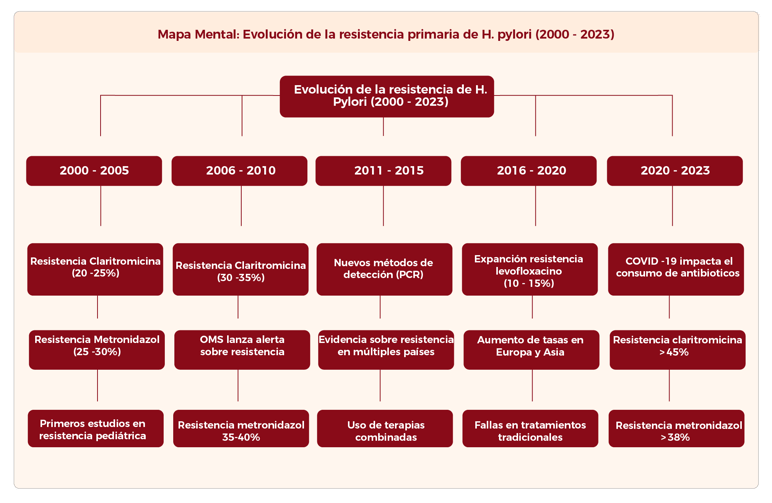 Mapa Mental: Evolución de la resistencia primaria de H. pylori (2000 - 2023)

Evolución de la resistencia de H. Pylori (2000 - 2023)

2000 - 2005

Resistencia Claritromicina (20 -25%)

Resistencia Metronidazol (25 -30%)

Primeros estudios en resistencia pediátrica

2006 - 2010

Resistencia Claritromicina (30 -35%)

OMS lanza alerta sobre resistencia

Resistencia metronidazol 35-40%

2011 - 2015

Nuevos métodos de detección (PCR)

Evidencia sobre resistencia en múltiples países

Uso de terapias combinadas

2016 - 2020

Expanción resistencia levofloxacino (10 - 15%)

Aumento de tasas en Europa y Asia

Fallas en tratamientos tradicionales

2020 - 2023

COVID -19 impacta el consumo de antibioticos

Resistencia claritromicina >45%

Resistencia metronidazol >38%